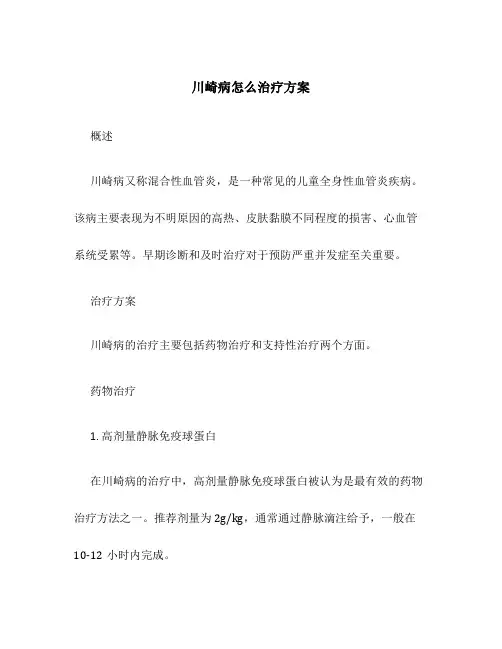 川崎病怎么治疗方案

概述

川崎病又称混合性血管炎，是一种常见的儿童全身性血管炎疾病。该病主要表现为不明原因的高热、皮肤黏膜不同程度的损害、心血管系统受累等。早期诊断和及时治疗对于预防严重并发症至关重要。

治疗方案

川崎病的治疗主要包括药物治疗和支持性治疗两个方面。

药物治疗

1. 高剂量静脉免疫球蛋白

在川崎病的治疗中，高剂量静脉免疫球蛋白被认为是最有效的药物治疗方法之一。推荐剂量为 2g/kg，通常通过静脉滴注给予，一般在 10-12 小时内完成。